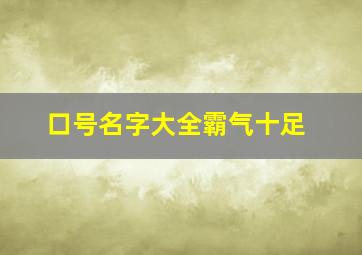 口号名字大全霸气十足